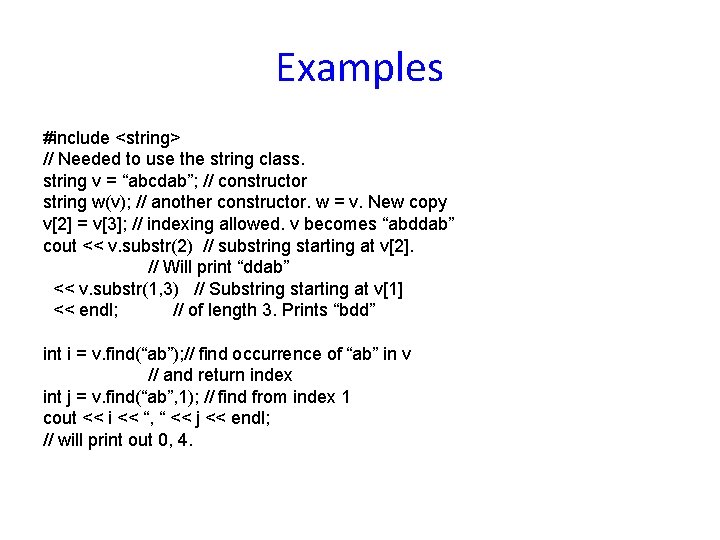 Examples

#include <string>
// Needed to use the string class.
string v = “abcdab”; // constructor
string w(v); // another constructor. w = v. New copy
v[2] = v[3]; // indexing allowed. v becomes “abddab”
cout << v.substr(2) // substring starting at v[2].
// Will print “ddab”
<< v.substr(1,3) // Substring starting at v[1]
<< endl; // of length 3. Prints “bdd”

int i = v.find(“ab”);// find occurrence of “ab” in v
// and return index
int j = v.find(“ab”,1); // find from index 1
cout << i << “, “ << j << endl;
// will print out 0, 4.